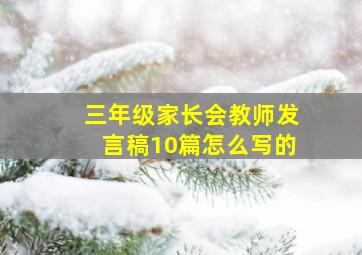 三年级家长会教师发言稿10篇怎么写的